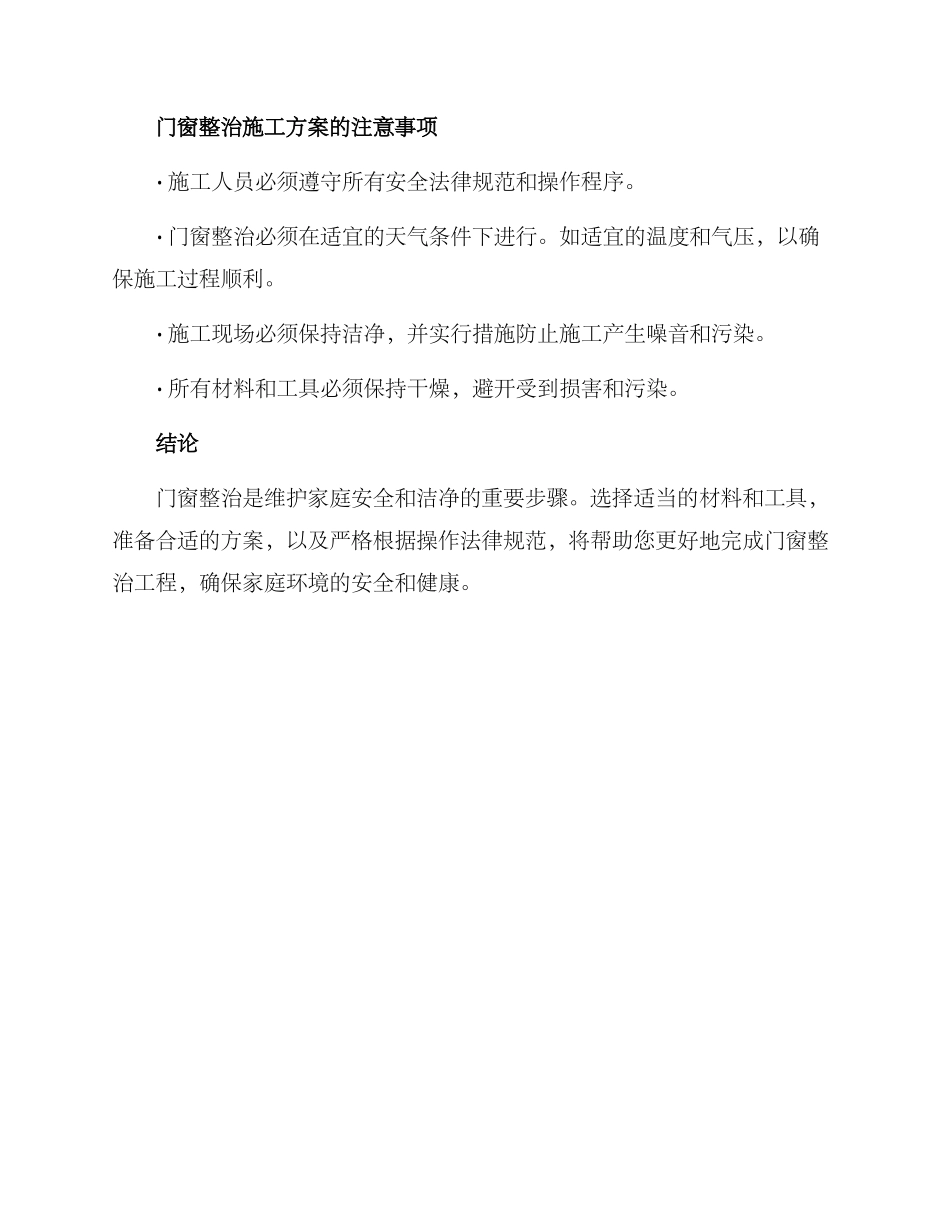 门窗整治施工方案的注意事项

· 施工人员必须遵守所有安全法律规范和操作程序。

· 门窗整治必须在适宜的天气条件下进行。如适宜的温度和气压，以确保施工过程顺利。

· 施工现场必须保持洁净，并实行措施防止施工产生噪音和污染。

· 所有材料和工具必须保持干燥，避开受到损害和污染。

结论

门窗整治是维护家庭安全和洁净的重要步骤。选择适当的材料和工具，准备合适的方案，以及严格根据操作法律规范，将帮助您更好地完成门窗整治工程，确保家庭环境的安全和健康。